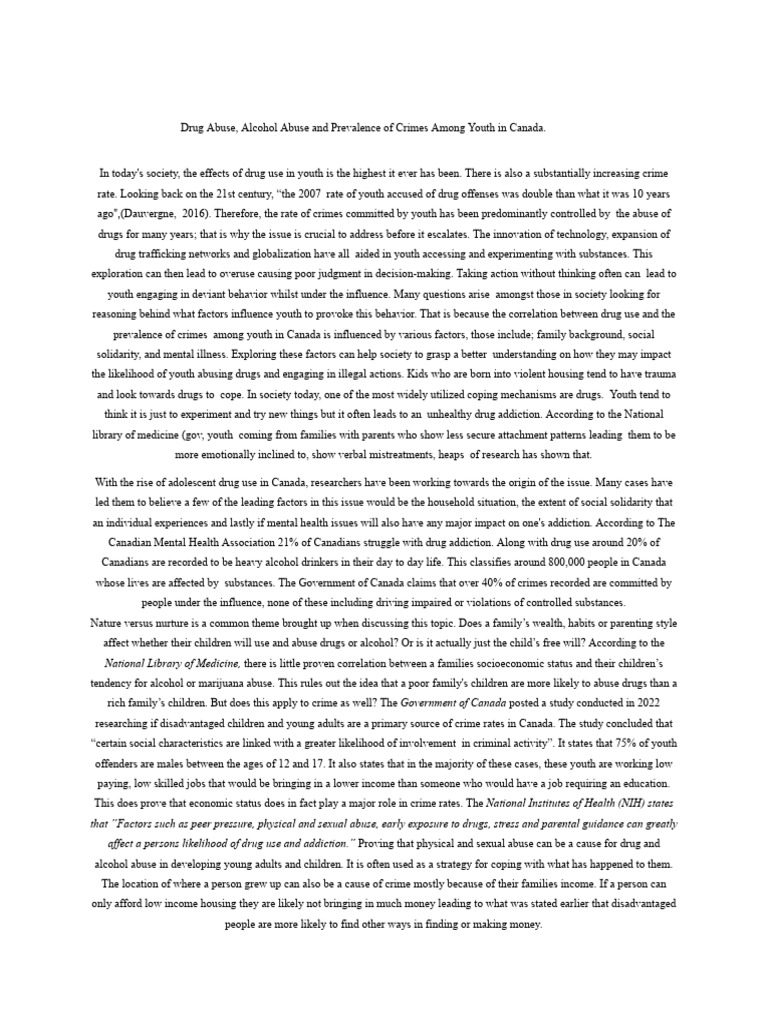 Drug Abuse, Alcohol Abuse and Prevalence of Crimes Among Youth in Canada.

In today's society, the effects of drug use in youth is the highest it ever has been. There is also a substantially increasing crime rate. Looking back on the 21st century, "the 2007 rate of youth accused of drug offenses was double than what it was 10 years ago",(Dauvergne, 2016). Therefore, the rate of crimes committed by youth has been predominantly controlled by the abuse of drugs for many years; that is why the issue is crucial to address before it escalates. The innovation of technology, expansion of drug trafficking networks and globalization have all aided in youth accessing and experimenting with substances. This exploration can then lead to overuse causing poor judgment in decision-making. Taking action without thinking often can lead to youth engaging in deviant behavior whilst under the influence. Many questions arise amongst those in society looking for reasoning behind what factors influence youth to provoke this behavior. That is because the correlation between drug use and the prevalence of crimes among youth in Canada is influenced by various factors, those include; family background, social solidarity, and mental illness. Exploring these factors can help society to grasp a better understanding on how they may impact the likelihood of youth abusing drugs and engaging in illegal actions. Kids who are born into violent housing tend to have trauma and look towards drugs to cope. In society today, one of the most widely utilized coping mechanisms are drugs. Youth tend to think it is just to experiment and try new things but it often leads to an unhealthy drug addiction. According to the National library of medicine (gov, youth coming from families with parents who show less secure attachment patterns leading them to be more emotionally inclined to, show verbal mistreatments, heaps of research has shown that.

With the rise of adolescent drug use in Canada, researchers have been working towards the origin of the issue. Many cases have led them to believe a few of the leading factors in this issue would be the household situation, the extent of social solidarity that an individual experiences and lastly if mental health issues will also have any major impact on one's addiction. According to The Canadian Mental Health Association 21% of Canadians struggle with drug addiction. Along with drug use around 20% of Canadians are recorded to be heavy alcohol drinkers in their day to day life. This classifies around 800,000 people in Canada whose lives are affected by substances. The Government of Canada claims that over 40% of crimes recorded are committed by people under the influence, none of these including driving impaired or violations of controlled substances.
Nature versus nurture is a common theme brought up when discussing this topic. Does a family's wealth, habits or parenting style affect whether their children will use and abuse drugs or alcohol? Or is it actually just the child's free will? According to the National Library of Medicine, there is little proven correlation between a families socioeconomic status and their children's tendency for alcohol or marijuana abuse. This rules out the idea that a poor family's children are more likely to abuse drugs than a rich family's children. But does this apply to crime as well? The Government of Canada posted a study conducted in 2022 researching if disadvantaged children and young adults are a primary source of crime rates in Canada. The study concluded that "certain social characteristics are linked with a greater likelihood of involvement in criminal activity". It states that 75% of youth offenders are males between the ages of 12 and 17. It also states that in the majority of these cases, these youth are working low paying, low skilled jobs that would be bringing in a lower income than someone who would have a job requiring an education. This does prove that economic status does in fact play a major role in crime rates. The National Institutes of Health (NIH) states that "Factors such as peer pressure, physical and sexual abuse, early exposure to drugs, stress and parental guidance can greatly affect a persons likelihood of drug use and addiction." Proving that physical and sexual abuse can be a cause for drug and alcohol abuse in developing young adults and children. It is often used as a strategy for coping with what has happened to them. The location of where a person grew up can also be a cause of crime mostly because of their families income. If a person can only afford low income housing they are likely not bringing in much money leading to what was stated earlier that disadvantaged people are more likely to find other ways in finding or making money.